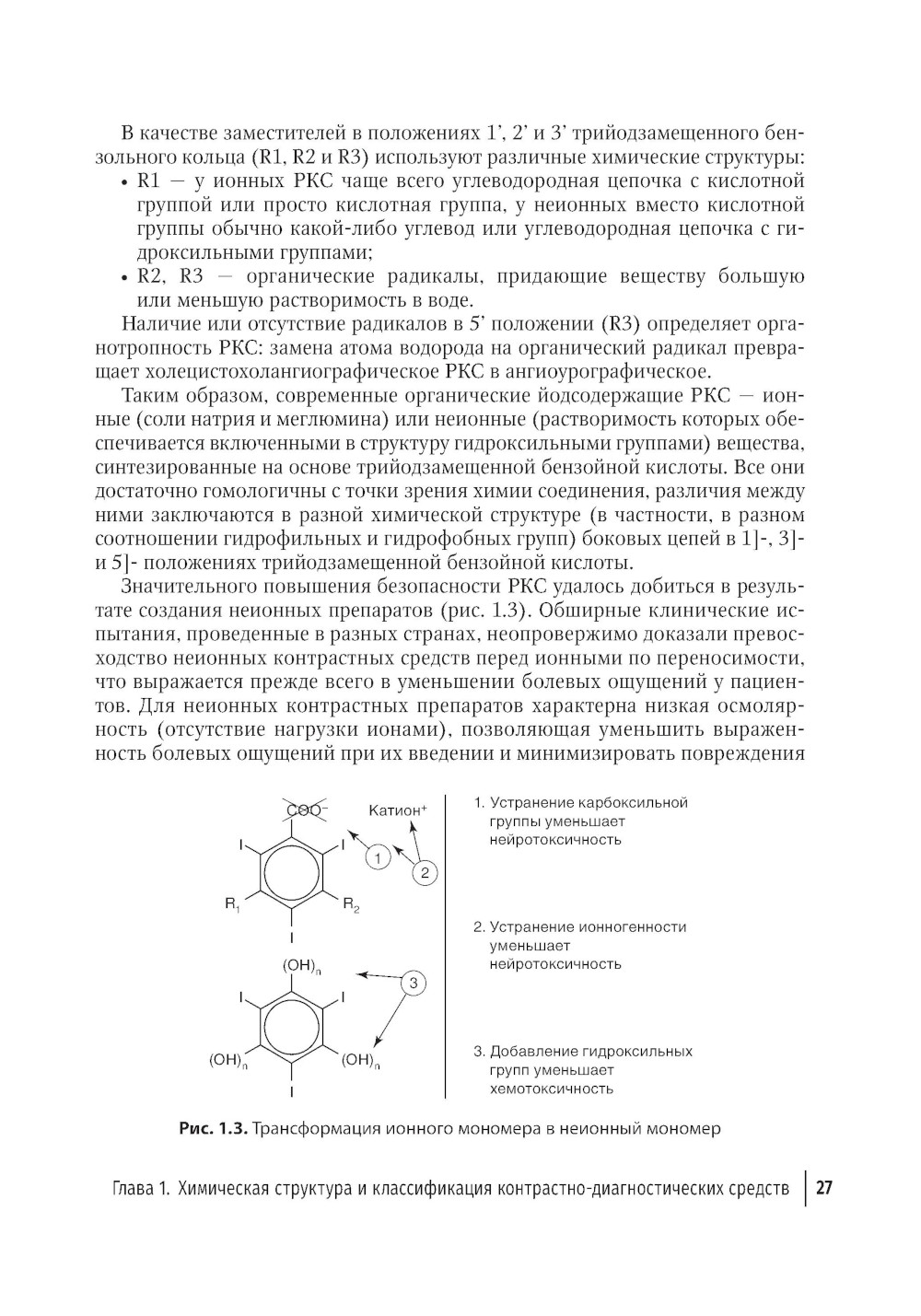 В качестве заместителей в положениях 1', 2' и 3' трийодзамещенного бензольного кольца (R1, R2 и R3) используют различные химические структуры:
• R1 — у ионных РКС чаще всего углеводородная цепочка с кислотной группой или просто кислотная группа, у неионных вместо кислотной группы обычно какой-либо углевод или углеводородная цепочка с гидроксильными группами;
• R2, R3 — органические радикалы, придающие веществу большую или меньшую растворимость в воде.

Наличие или отсутствие радикалов в 5' положении (R3) определяет органотропность РКС: замена атома водорода на органический радикал превращает холецистохолангиографическое РКС в ангиоурографическое.

Таким образом, современные органические йодсодержащие РКС — ионные (соли натрия и меглюмина) или неионные (растворимость которых обеспечивается включенными в структуру гидроксильными группами) вещества, синтезированные на основе трийодзамещенной бензойной кислоты. Все они достаточно гомологичны с точки зрения химии соединения, различия между ними заключаются в разной химической структуре (в частности, в разном соотношении гидрофильных и гидрофобных групп) боковых цепей в 1]-, 3]- и 5]- положениях трийодзамещенной бензойной кислоты.

Значительного повышения безопасности РКС удалось добиться в результате создания неионных препаратов (рис. 1.3). Обширные клинические испытания, проведенные в разных странах, неопровержимо доказали превосходство неионных контрастных средств перед ионными по переносимости, что выражается прежде всего в уменьшении болевых ощущений у пациентов. Для неионных контрастных препаратов характерна низкая осмолярность (отсутствие нагрузки ионами), позволяющая уменьшить выраженность болевых ощущений при их введении и минимизировать повреждения

$COO^-$ Катион$^+$
I I
1 2
$R_1$ $R_2$
I
$(OH)_n$
3
I I
$(OH)_n$ $(OH)_n$
I

1. Устранение карбоксильной группы уменьшает нейротоксичность

2. Устранение ионногенности уменьшает нейротоксичность

3. Добавление гидроксильных групп уменьшает хемотоксичность

Рис. 1.3. Трансформация ионного мономера в неионный мономер

Глава 1. Химическая структура и классификация контрастно-диагностических средств 27